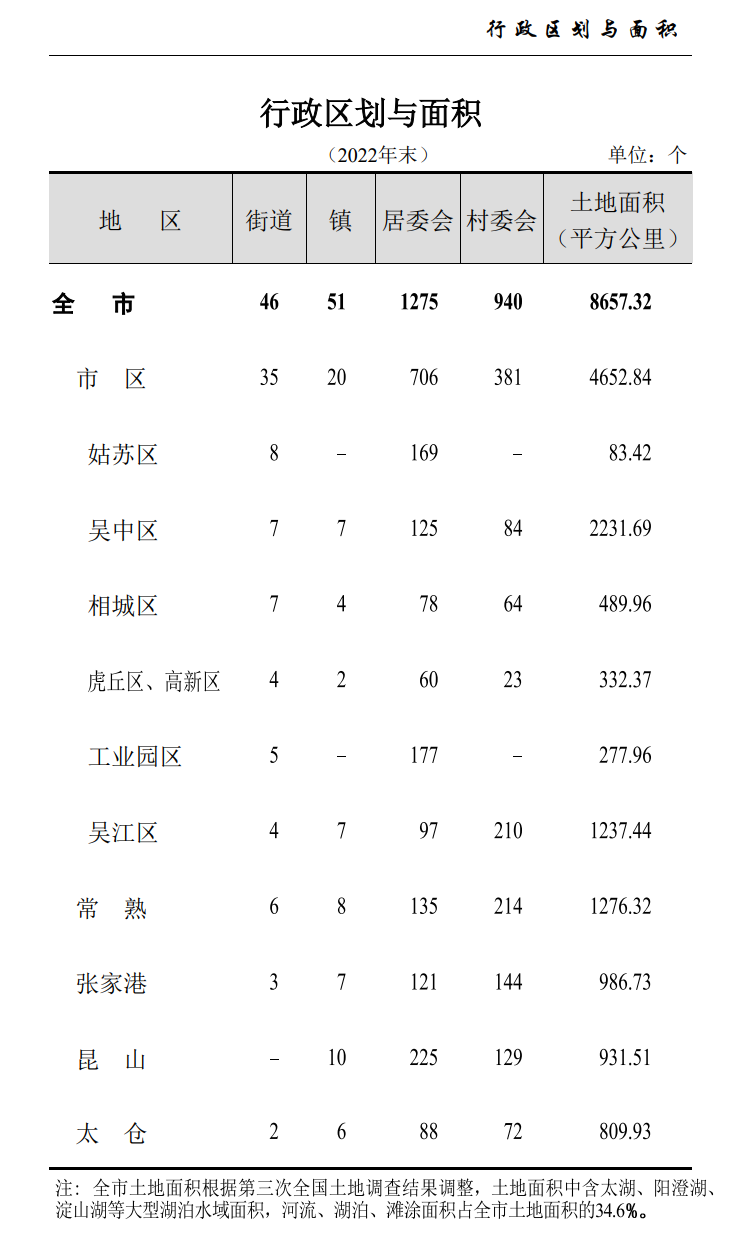 行政区划与面积

行政区划与面积

（2022年末）

单位：个

| 地　区 | 街道 | 镇 | 居委会 | 村委会 | 土地面积（平方公里） |
|---|---|---|---|---|---|
| 全　市 | 46 | 51 | 1275 | 940 | 8657.32 |
| 市　区 | 35 | 20 | 706 | 381 | 4652.84 |
| 姑苏区 | 8 | – | 169 | – | 83.42 |
| 吴中区 | 7 | 7 | 125 | 84 | 2231.69 |
| 相城区 | 7 | 4 | 78 | 64 | 489.96 |
| 虎丘区、高新区 | 4 | 2 | 60 | 23 | 332.37 |
| 工业园区 | 5 | – | 177 | – | 277.96 |
| 吴江区 | 4 | 7 | 97 | 210 | 1237.44 |
| 常　熟 | 6 | 8 | 135 | 214 | 1276.32 |
| 张家港 | 3 | 7 | 121 | 144 | 986.73 |
| 昆　山 | – | 10 | 225 | 129 | 931.51 |
| 太　仓 | 2 | 6 | 88 | 72 | 809.93 |

注：全市土地面积根据第三次全国土地调查结果调整，土地面积中含太湖、阳澄湖、淀山湖等大型湖泊水域面积，河流、湖泊、滩涂面积占全市土地面积的34.6%。